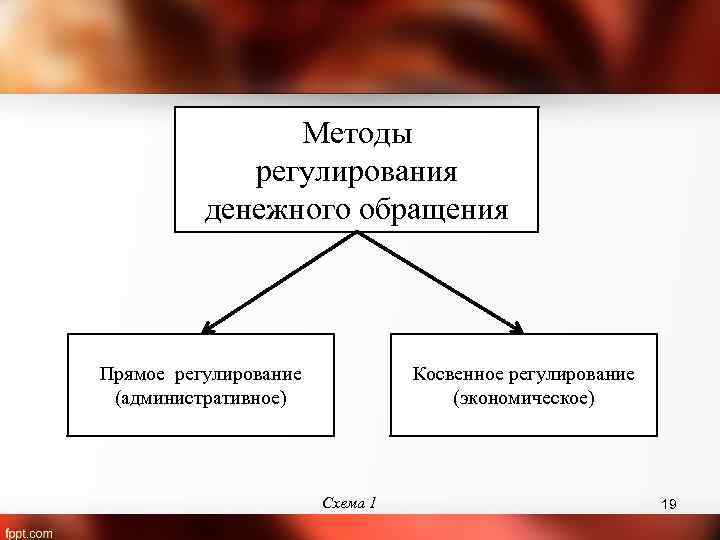 Методы регулирования денежного обращения

Прямое регулирование (административное)

Косвенное регулирование (экономическое)

Схема 1

19

fppt.com